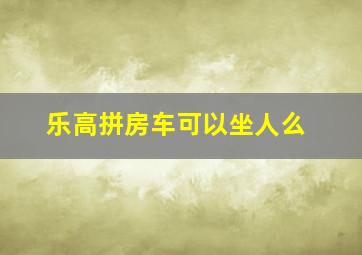 乐高拼房车可以坐人么